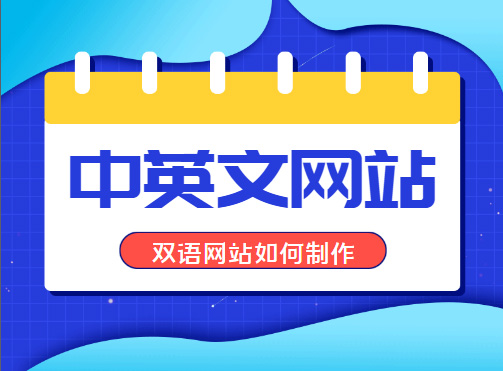 中英文网站

双语网站如何制作